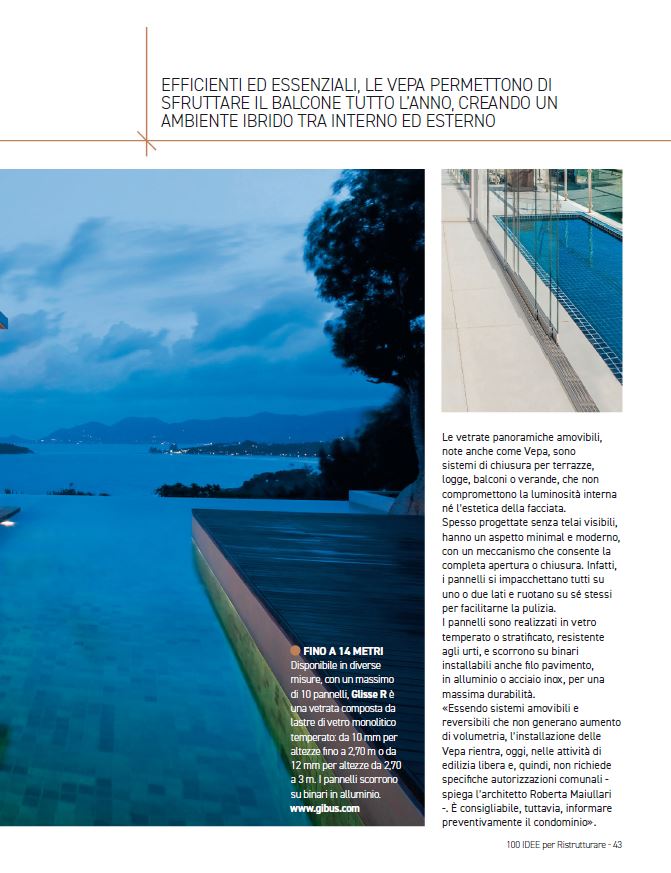 EFFICIENTI ED ESSENZIALI, LE VEPA PERMETTONO DI SFRUTTARE IL BALCONE TUTTO L'ANNO, CREANDO UN AMBIENTE IBRIDO TRA INTERNO ED ESTERNO

FINO A 14 METRI
Disponibile in diverse misure, con un massimo di 10 pannelli, Glisse R è una vetrata composta da lastre di vetro monolitico temperato: da 10 mm per altezze fino a 2,70 m o da 12 mm per altezze da 2,70 a 3 m. I pannelli scorrono su binari in alluminio.
www.gibus.com

Le vetrate panoramiche amovibili, note anche come Vepa, sono sistemi di chiusura per terrazze, logge, balconi o verande, che non compromettono la luminosità interna né l'estetica della facciata.
Spesso progettate senza telai visibili, hanno un aspetto minimal e moderno, con un meccanismo che consente la completa apertura o chiusura. Infatti, i pannelli si impacchettano tutti su uno o due lati e ruotano su sé stessi per facilitarne la pulizia.
I pannelli sono realizzati in vetro temperato o stratificato, resistente agli urti, e scorrono su binari installabili anche filo pavimento, in alluminio o acciaio inox, per una massima durabilità.
«Essendo sistemi amovibili e reversibili che non generano aumento di volumetria, l'installazione delle Vepa rientra, oggi, nelle attività di edilizia libera e, quindi, non richiede specifiche autorizzazioni comunali - spiega l'architetto Roberta Maiullari -. È consigliabile, tuttavia, informare preventivamente il condominio».

100 IDEE per Ristrutturare - 43